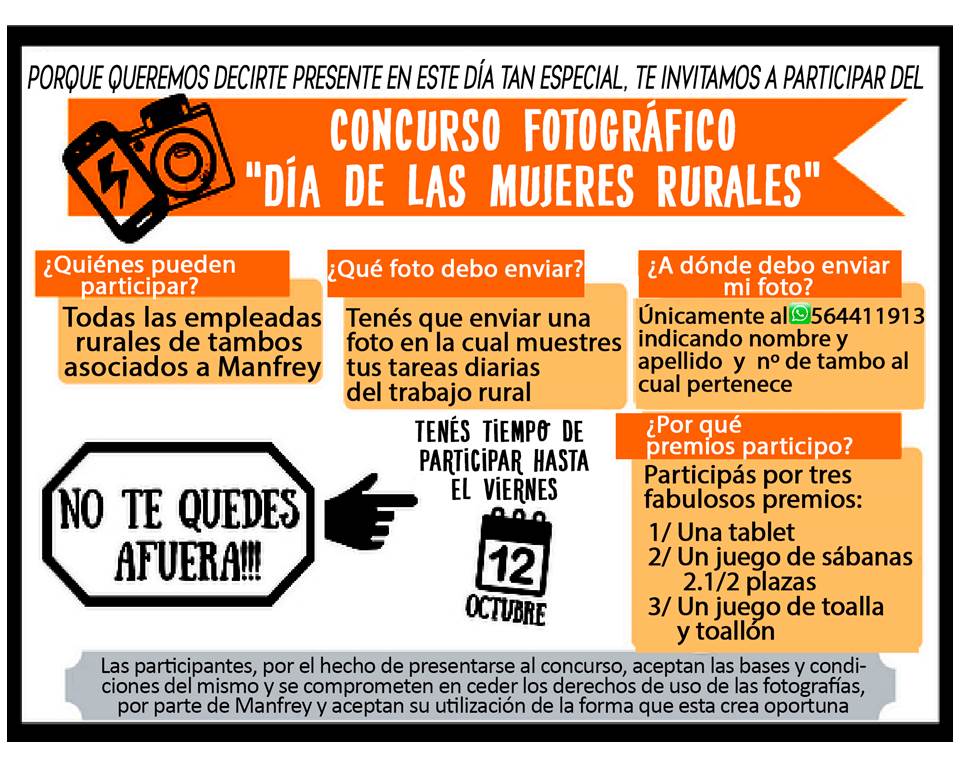 PORQUE QUEREMOS DECIRTE PRESENTE EN ESTE DÍA TAN ESPECIAL, TE INVITAMOS A PARTICIPAR DEL

CONCURSO FOTOGRÁFICO
"DÍA DE LAS MUJERES RURALES"

¿Quiénes pueden participar?

Todas las empleadas rurales de tambos asociados a Manfrey

¿Qué foto debo enviar?

Tenés que enviar una foto en la cual muestres tus tareas diarias del trabajo rural

¿A dónde debo enviar mi foto?

Únicamente al 564411913 indicando nombre y apellido y nº de tambo al cual pertenece

NO TE QUEDES AFUERA!!!

TENÉS TIEMPO DE PARTICIPAR HASTA EL VIERNES

12
OCTUBRE

¿Por qué premios participo?

Participás por tres fabulosos premios:

1/ Una tablet
2/ Un juego de sábanas 2.1/2 plazas
3/ Un juego de toalla y toallón

Las participantes, por el hecho de presentarse al concurso, aceptan las bases y condiciones del mismo y se comprometen en ceder los derechos de uso de las fotografías, por parte de Manfrey y aceptan su utilización de la forma que esta crea oportuna